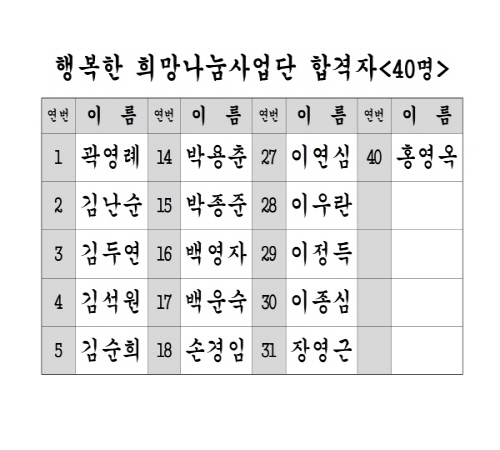 행복한 희망나눔사업단 합격자<40명>

| 연번 | 이 름 | 연번 | 이 름 | 연번 | 이 름 | 연번 | 이 름 |
|---|---|---|---|---|---|---|---|
| 1 | 곽영례 | 14 | 박용춘 | 27 | 이연심 | 40 | 홍영옥 |
| 2 | 김난순 | 15 | 박종준 | 28 | 이우란 | | |
| 3 | 김두연 | 16 | 백영자 | 29 | 이정득 | | |
| 4 | 김석원 | 17 | 백운숙 | 30 | 이종심 | | |
| 5 | 김순희 | 18 | 손경임 | 31 | 장영근 | | |